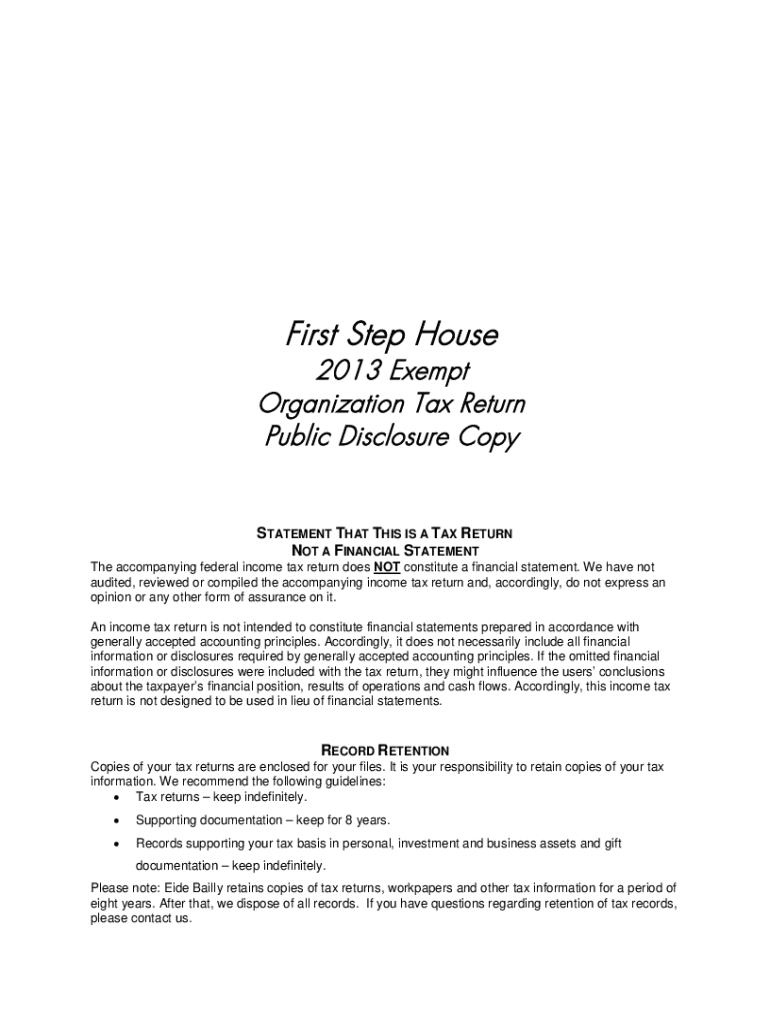 First Step House
2013 Exempt
Organization Tax Return
Public Disclosure Copy

STATEMENT THAT THIS IS A TAX RETURN
NOT A FINANCIAL STATEMENT

The accompanying federal income tax return does NOT constitute a financial statement. We have not audited, reviewed or compiled the accompanying income tax return and, accordingly, do not express an opinion or any other form of assurance on it.

An income tax return is not intended to constitute financial statements prepared in accordance with generally accepted accounting principles. Accordingly, it does not necessarily include all financial information or disclosures required by generally accepted accounting principles. If the omitted financial information or disclosures were included with the tax return, they might influence the users' conclusions about the taxpayer's financial position, results of operations and cash flows. Accordingly, this income tax return is not designed to be used in lieu of financial statements.

RECORD RETENTION

Copies of your tax returns are enclosed for your files. It is your responsibility to retain copies of your tax information. We recommend the following guidelines:
• Tax returns – keep indefinitely.
• Supporting documentation – keep for 8 years.
• Records supporting your tax basis in personal, investment and business assets and gift documentation – keep indefinitely.

Please note: Eide Bailly retains copies of tax returns, workpapers and other tax information for a period of eight years. After that, we dispose of all records. If you have questions regarding retention of tax records, please contact us.